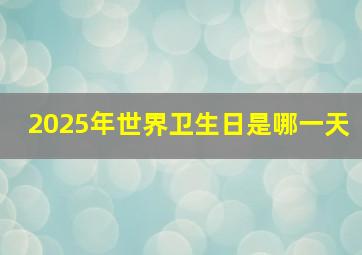 2025年世界卫生日是哪一天